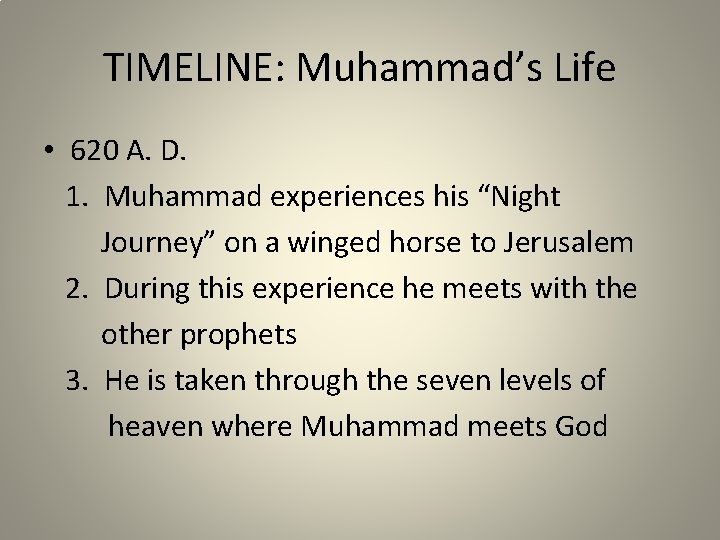 TIMELINE: Muhammad’s Life

• 620 A. D.

1. Muhammad experiences his “Night Journey” on a winged horse to Jerusalem

2. During this experience he meets with the other prophets

3. He is taken through the seven levels of heaven where Muhammad meets God